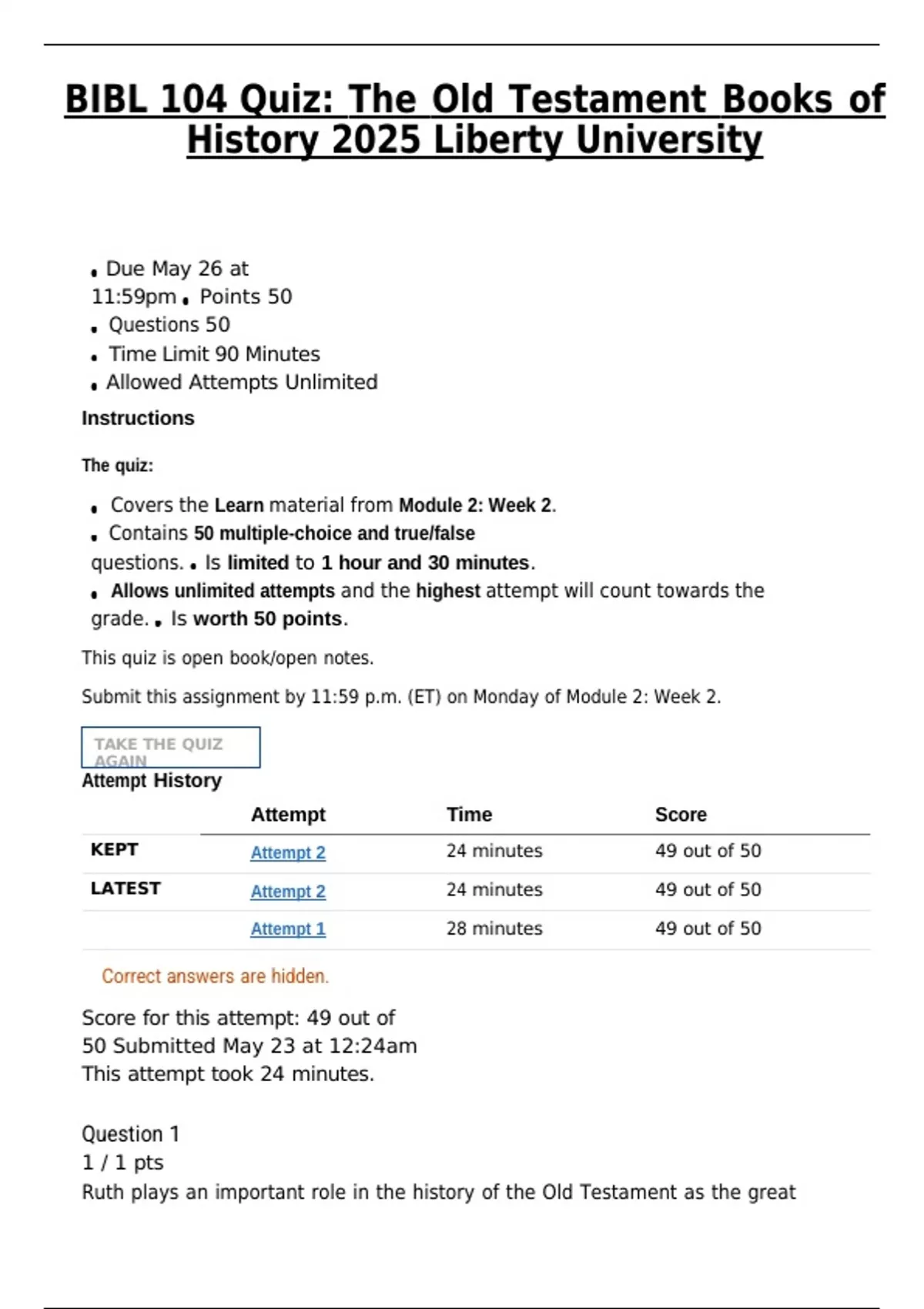 BIBL 104 Quiz: The Old Testament Books of History 2025 Liberty University

• Due May 26 at 11:59pm • Points 50
• Questions 50
• Time Limit 90 Minutes
• Allowed Attempts Unlimited

Instructions

The quiz:

• Covers the Learn material from Module 2: Week 2.
• Contains 50 multiple-choice and true/false questions. • Is limited to 1 hour and 30 minutes.
• Allows unlimited attempts and the highest attempt will count towards the grade. • Is worth 50 points.

This quiz is open book/open notes.

Submit this assignment by 11:59 p.m. (ET) on Monday of Module 2: Week 2.

TAKE THE QUIZ AGAIN

Attempt History

| | Attempt | Time | Score |
|---|---|---|---|
| KEPT | Attempt 2 | 24 minutes | 49 out of 50 |
| LATEST | Attempt 2 | 24 minutes | 49 out of 50 |
| | Attempt 1 | 28 minutes | 49 out of 50 |

Correct answers are hidden.

Score for this attempt: 49 out of 50 Submitted May 23 at 12:24am
This attempt took 24 minutes.

Question 1
1 / 1 pts
Ruth plays an important role in the history of the Old Testament as the great